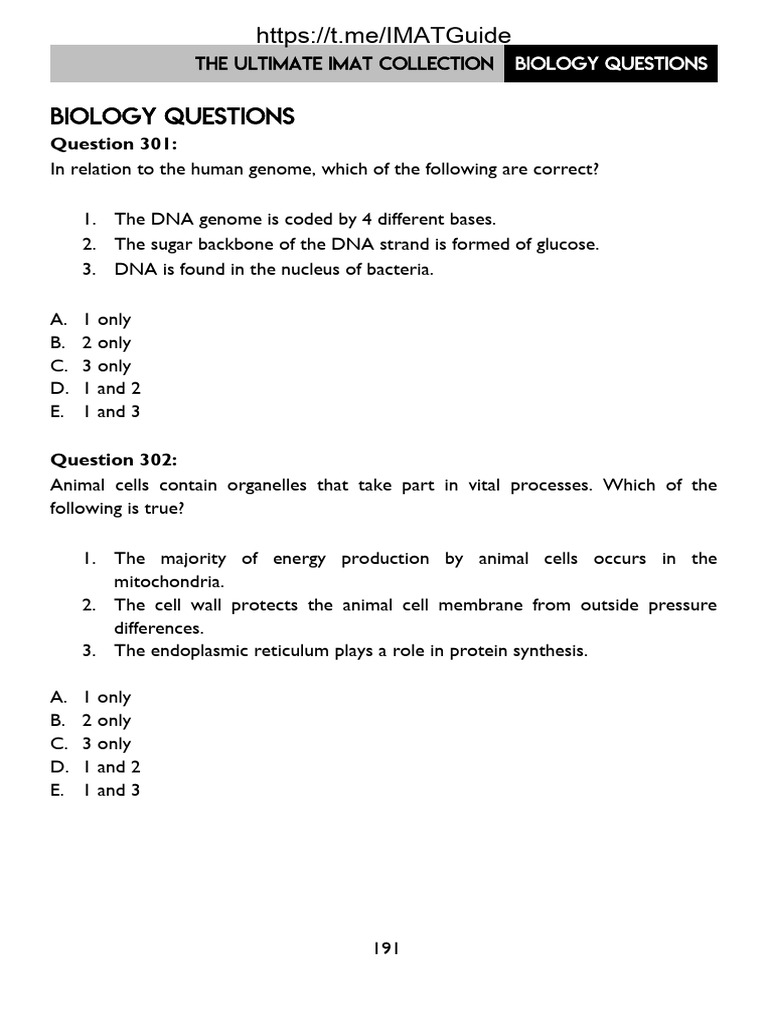 https://t.me/IMATGuide
THE ULTIMATE IMAT COLLECTION BIOLOGY QUESTIONS

BIOLOGY QUESTIONS

Question 301:
In relation to the human genome, which of the following are correct?

1. The DNA genome is coded by 4 different bases.
2. The sugar backbone of the DNA strand is formed of glucose.
3. DNA is found in the nucleus of bacteria.

A. 1 only
B. 2 only
C. 3 only
D. 1 and 2
E. 1 and 3

Question 302:
Animal cells contain organelles that take part in vital processes. Which of the following is true?

1. The majority of energy production by animal cells occurs in the mitochondria.
2. The cell wall protects the animal cell membrane from outside pressure differences.
3. The endoplasmic reticulum plays a role in protein synthesis.

A. 1 only
B. 2 only
C. 3 only
D. 1 and 2
E. 1 and 3

191